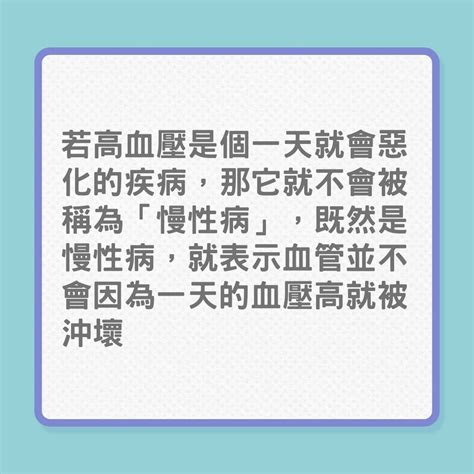 若高血壓是個一天就會惡化的疾病，那它就不會被稱為「慢性病」，既然是慢性病，就表示血管並不會因為一天的血壓高就被沖壞